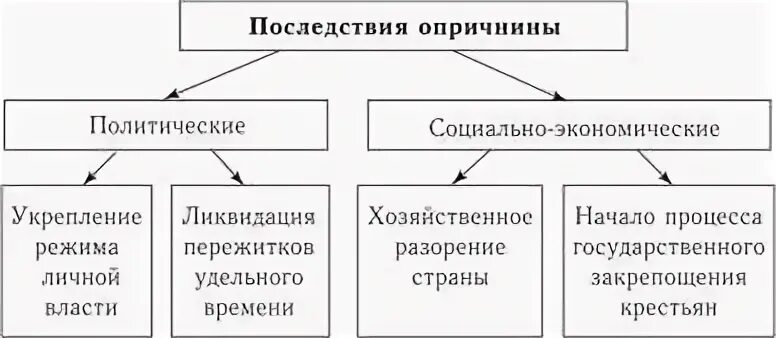 Последствия опричнины

Политические

Социально-экономические

Укрепление режима личной власти

Ликвидация пережитков удельного времени

Хозяйственное разорение страны

Начало процесса государственного закрепощения крестьян